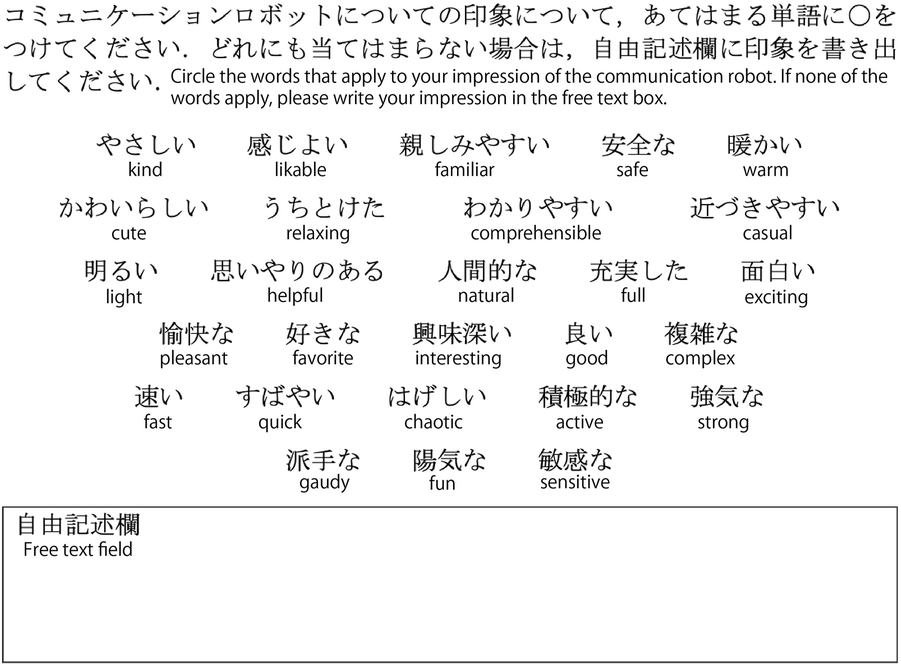 コミュニケーションロボットについての印象について，あてはまる単語に○をつけてください．どれにも当てはまらない場合は，自由記述欄に印象を書き出してください．Circle the words that apply to your impression of the communication robot. If none of the words apply, please write your impression in the free text box.

やさしい kind　感じよい likable　親しみやすい familiar　安全な safe　暖かい warm

かわいらしい cute　うちとけた relaxing　わかりやすい comprehensible　近づきやすい casual

明るい light　思いやりのある helpful　人間的な natural　充実した full　面白い exciting

愉快な pleasant　好きな favorite　興味深い interesting　良い good　複雑な complex

速い fast　すばやい quick　はげしい chaotic　積極的な active　強気な strong

派手な gaudy　陽気な fun　敏感な sensitive

自由記述欄
Free text field